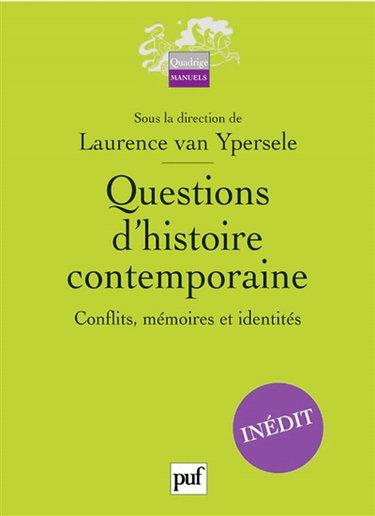 Quadrige
MANUELS

Sous la direction de
Laurence van Ypersele

Questions d'histoire contemporaine

Conflits, mémoires et identités

INÉDIT

puf